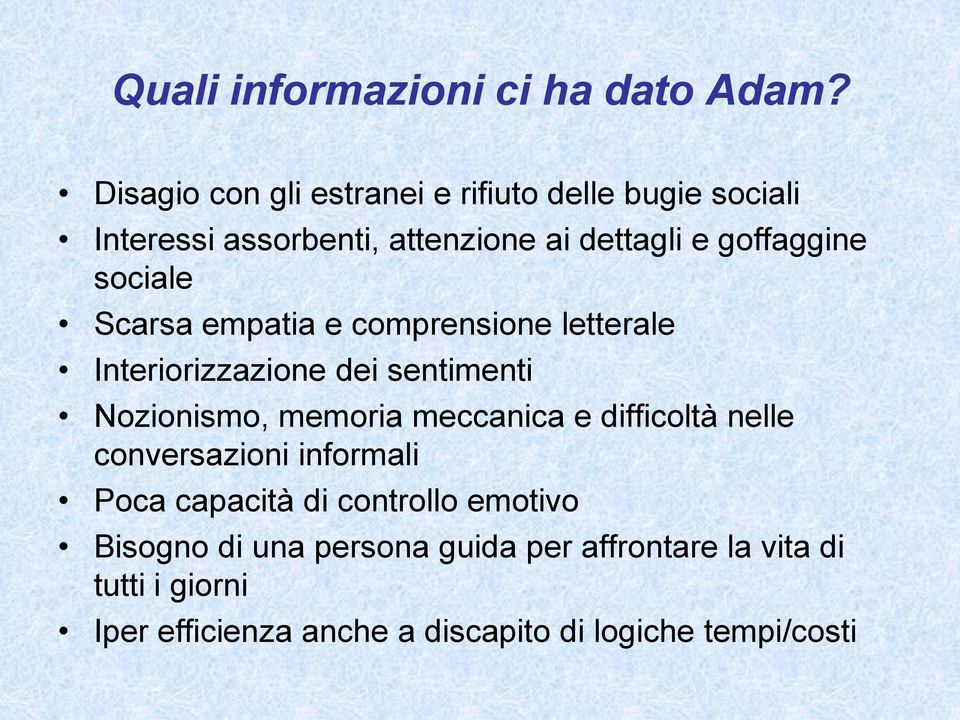 Quali informazioni ci ha dato Adam?

• Disagio con gli estranei e rifiuto delle bugie sociali
• Interessi assorbenti, attenzione ai dettagli e goffaggine sociale
• Scarsa empatia e comprensione letterale
• Interiorizzazione dei sentimenti
• Nozionismo, memoria meccanica e difficoltà nelle conversazioni informali
• Poca capacità di controllo emotivo
• Bisogno di una persona guida per affrontare la vita di tutti i giorni
• Iper efficienza anche a discapito di logiche tempi/costi